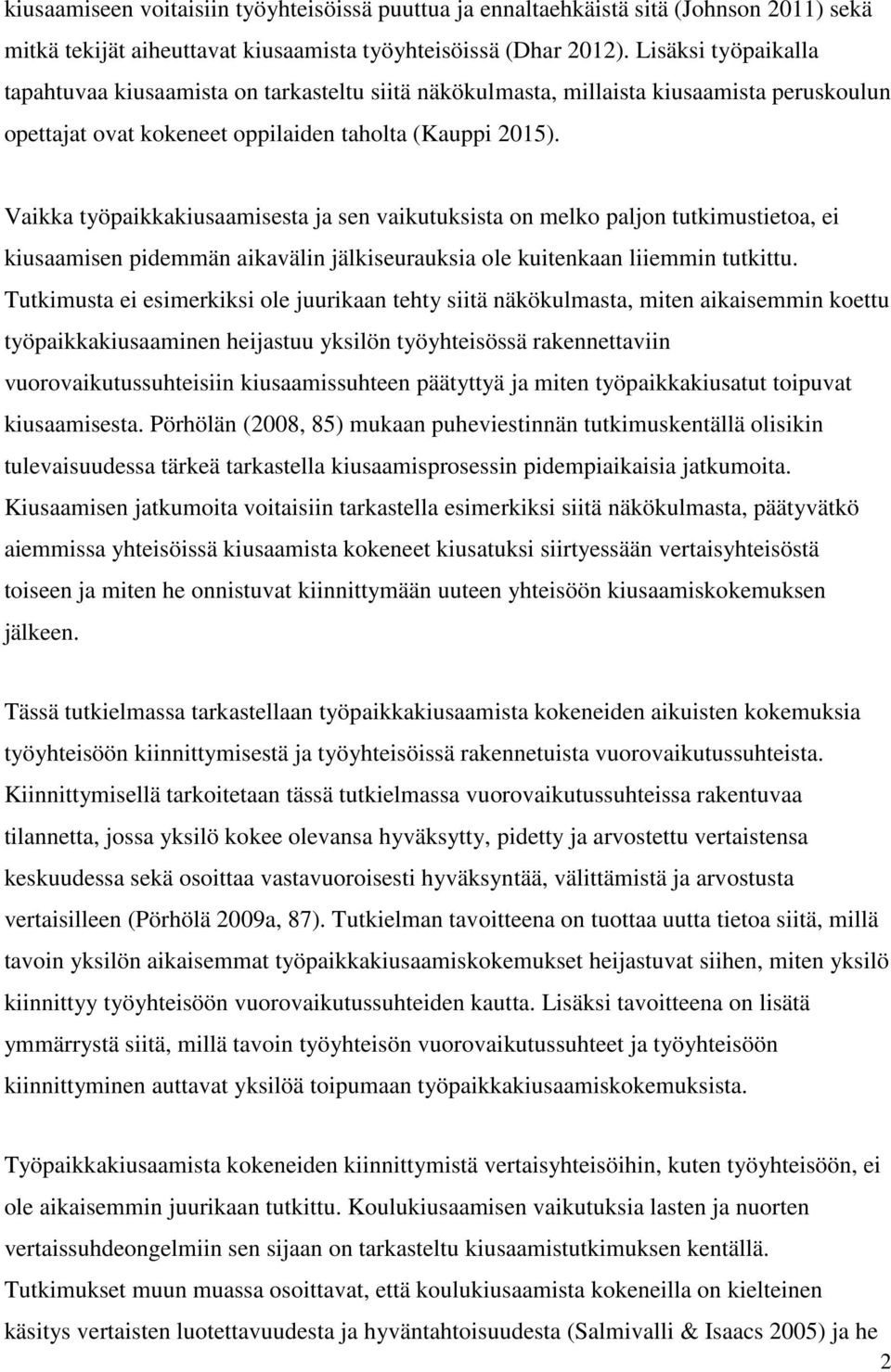 kiusaamiseen voitaisiin työyhteisöissä puuttua ja ennaltaehkäistä sitä (Johnson 2011) sekä mitkä tekijät aiheuttavat kiusaamista työyhteisöissä (Dhar 2012). Lisäksi työpaikalla tapahtuvaa kiusaamista on tarkasteltu siitä näkökulmasta, millaista kiusaamista peruskoulun opettajat ovat kokeneet oppilaiden taholta (Kauppi 2015).

Vaikka työpaikkakiusaamisesta ja sen vaikutuksista on melko paljon tutkimustietoa, ei kiusaamisen pidemmän aikavälin jälkiseurauksia ole kuitenkaan liiemmin tutkittu. Tutkimusta ei esimerkiksi ole juurikaan tehty siitä näkökulmasta, miten aikaisemmin koettu työpaikkakiusaaminen heijastuu yksilön työyhteisössä rakennettaviin vuorovaikutussuhteisiin kiusaamissuhteen päätyttyä ja miten työpaikkakiusatut toipuvat kiusaamisesta. Pörhölän (2008, 85) mukaan puheviestinnän tutkimuskentällä olisikin tulevaisuudessa tärkeä tarkastella kiusaamisprosessin pidempiaikaisia jatkumoita. Kiusaamisen jatkumoita voitaisiin tarkastella esimerkiksi siitä näkökulmasta, päätyvätkö aiemmissa yhteisöissä kiusaamista kokeneet kiusatuksi siirtyessään vertaisyhteisöstä toiseen ja miten he onnistuvat kiinnittymään uuteen yhteisöön kiusaamiskokemuksen jälkeen.

Tässä tutkielmassa tarkastellaan työpaikkakiusaamista kokeneiden aikuisten kokemuksia työyhteisöön kiinnittymisestä ja työyhteisöissä rakennetuista vuorovaikutussuhteista. Kiinnittymisellä tarkoitetaan tässä tutkielmassa vuorovaikutussuhteissa rakentuvaa tilannetta, jossa yksilö kokee olevansa hyväksytty, pidetty ja arvostettu vertaistensa keskuudessa sekä osoittaa vastavuoroisesti hyväksyntää, välittämistä ja arvostusta vertaisilleen (Pörhölä 2009a, 87). Tutkielman tavoitteena on tuottaa uutta tietoa siitä, millä tavoin yksilön aikaisemmat työpaikkakiusaamiskokemukset heijastuvat siihen, miten yksilö kiinnittyy työyhteisöön vuorovaikutussuhteiden kautta. Lisäksi tavoitteena on lisätä ymmärrystä siitä, millä tavoin työyhteisön vuorovaikutussuhteet ja työyhteisöön kiinnittyminen auttavat yksilöä toipumaan työpaikkakiusaamiskokemuksista.

Työpaikkakiusaamista kokeneiden kiinnittymistä vertaisyhteisöihin, kuten työyhteisöön, ei ole aikaisemmin juurikaan tutkittu. Koulukiusaamisen vaikutuksia lasten ja nuorten vertaissuhdeongelmiin sen sijaan on tarkasteltu kiusaamistutkimuksen kentällä. Tutkimukset muun muassa osoittavat, että koulukiusaamista kokeneilla on kielteinen käsitys vertaisten luotettavuudesta ja hyväntahtoisuudesta (Salmivalli & Isaacs 2005) ja he

2